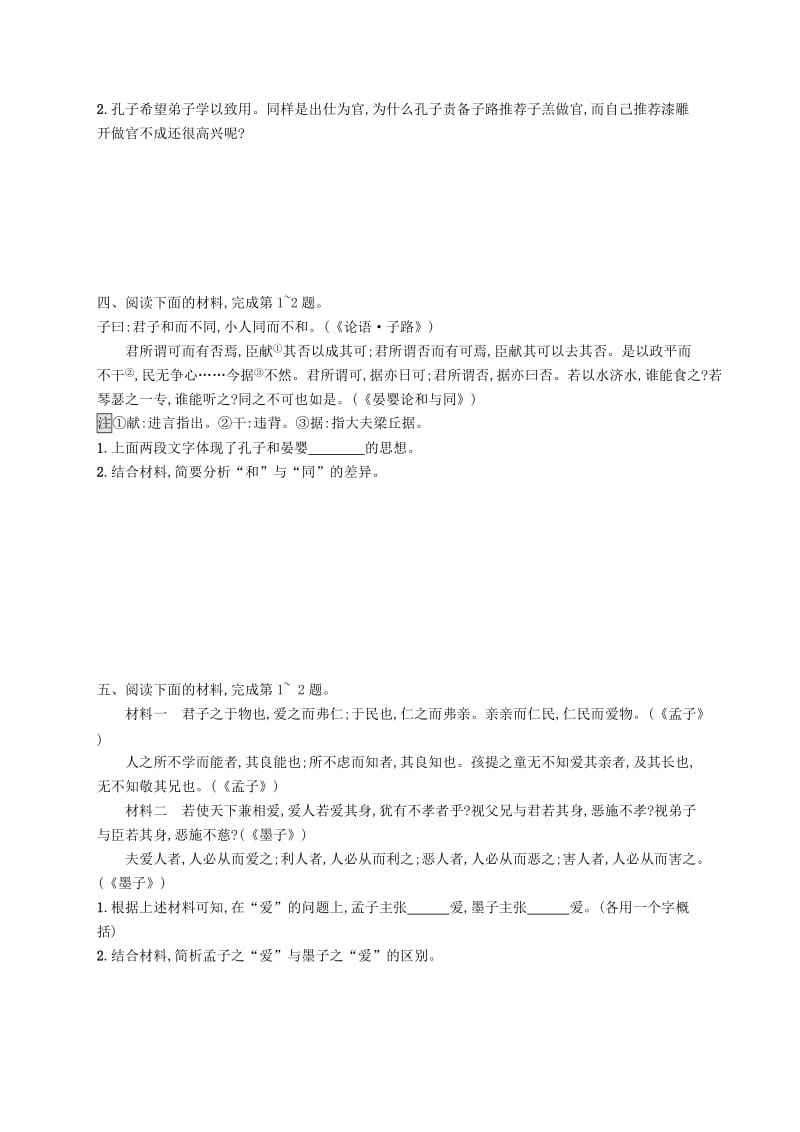 2. 孔子希望弟子学以致用。同样是出仕为官,为什么孔子责备子路推荐子羔做官,而自己推荐漆雕开做官不成还很高兴呢?

四、阅读下面的材料,完成第 1~2 题。
子曰:君子和而不同,小人同而不和。(《论语·子路》)

君所谓可而有否焉,臣献①其否以成其可;君所谓否而有可焉,臣献其可以去其否。是以政平而不干②,民无争心……今据③不然。君所谓可,据亦曰可;君所谓否,据亦曰否。若以水济水,谁能食之?若琴瑟之一专,谁能听之?同之不可也如是。(《晏婴论和与同》)

注①献:进言指出。②干:违背。③据:指大夫梁丘据。
1. 上面两段文字体现了孔子和晏婴________的思想。
2. 结合材料,简要分析“和”与“同”的差异。

五、阅读下面的材料,完成第 1~ 2 题。

材料一 君子之于物也,爱之而弗仁;于民也,仁之而弗亲。亲亲而仁民,仁民而爱物。(《孟子》)

人之所不学而能者,其良能也;所不虑而知者,其良知也。孩提之童无不知爱其亲者,及其长也,无不知敬其兄也。(《孟子》)

材料二 若使天下兼相爱,爱人若爱其身,犹有不孝者乎?视父兄与君若其身,恶施不孝?视弟子与臣若其身,恶施不慈?(《墨子》)

夫爱人者,人必从而爱之;利人者,人必从而利之;恶人者,人必从而恶之;害人者,人必从而害之。(《墨子》)
1. 根据上述材料可知,在“爱”的问题上,孟子主张______爱,墨子主张______爱。(各用一个字概括)
2. 结合材料,简析孟子之“爱”与墨子之“爱”的区别。